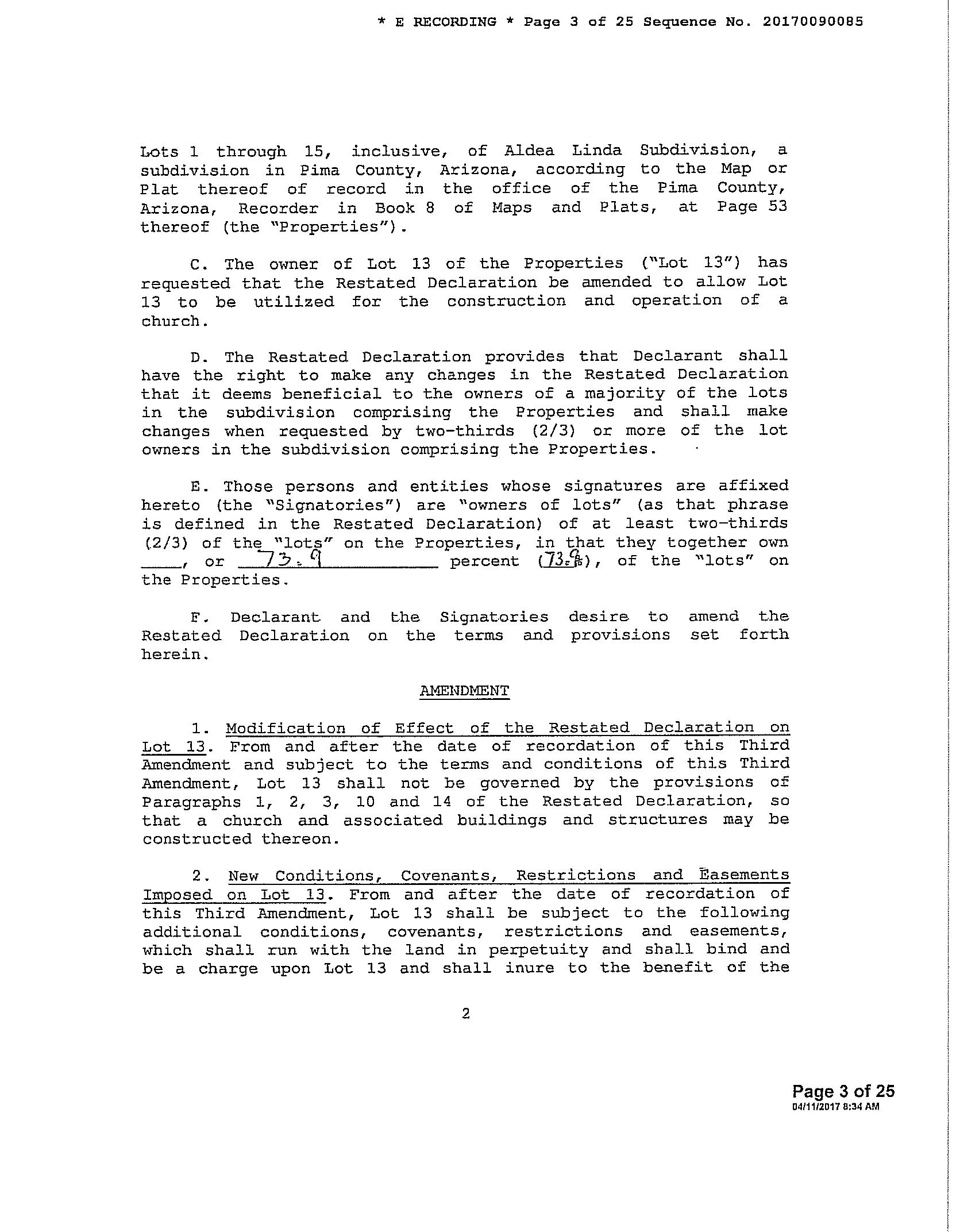 * E RECORDING * Page 3 of 25 Sequence No. 20170090085

Lots 1 through 15, inclusive, of Aldea Linda Subdivision, a subdivision in Pima County, Arizona, according to the Map or Plat thereof of record in the office of the Pima County, Arizona, Recorder in Book 8 of Maps and Plats, at Page 53 thereof (the "Properties").

C. The owner of Lot 13 of the Properties ("Lot 13") has requested that the Restated Declaration be amended to allow Lot 13 to be utilized for the construction and operation of a church.

D. The Restated Declaration provides that Declarant shall have the right to make any changes in the Restated Declaration that it deems beneficial to the owners of a majority of the lots in the subdivision comprising the Properties and shall make changes when requested by two-thirds (2/3) or more of the lot owners in the subdivision comprising the Properties.

E. Those persons and entities whose signatures are affixed hereto (the "Signatories") are "owners of lots" (as that phrase is defined in the Restated Declaration) of at least two-thirds (2/3) of the "lots" on the Properties, in that they together own ____, or 73.9 percent (73.9%), of the "lots" on the Properties.

F. Declarant and the Signatories desire to amend the Restated Declaration on the terms and provisions set forth herein.

AMENDMENT

1. Modification of Effect of the Restated Declaration on Lot 13. From and after the date of recordation of this Third Amendment and subject to the terms and conditions of this Third Amendment, Lot 13 shall not be governed by the provisions of Paragraphs 1, 2, 3, 10 and 14 of the Restated Declaration, so that a church and associated buildings and structures may be constructed thereon.

2. New Conditions, Covenants, Restrictions and Easements Imposed on Lot 13. From and after the date of recordation of this Third Amendment, Lot 13 shall be subject to the following additional conditions, covenants, restrictions and easements, which shall run with the land in perpetuity and shall bind and be a charge upon Lot 13 and shall inure to the benefit of the

2

Page 3 of 25
04/11/2017 8:34 AM